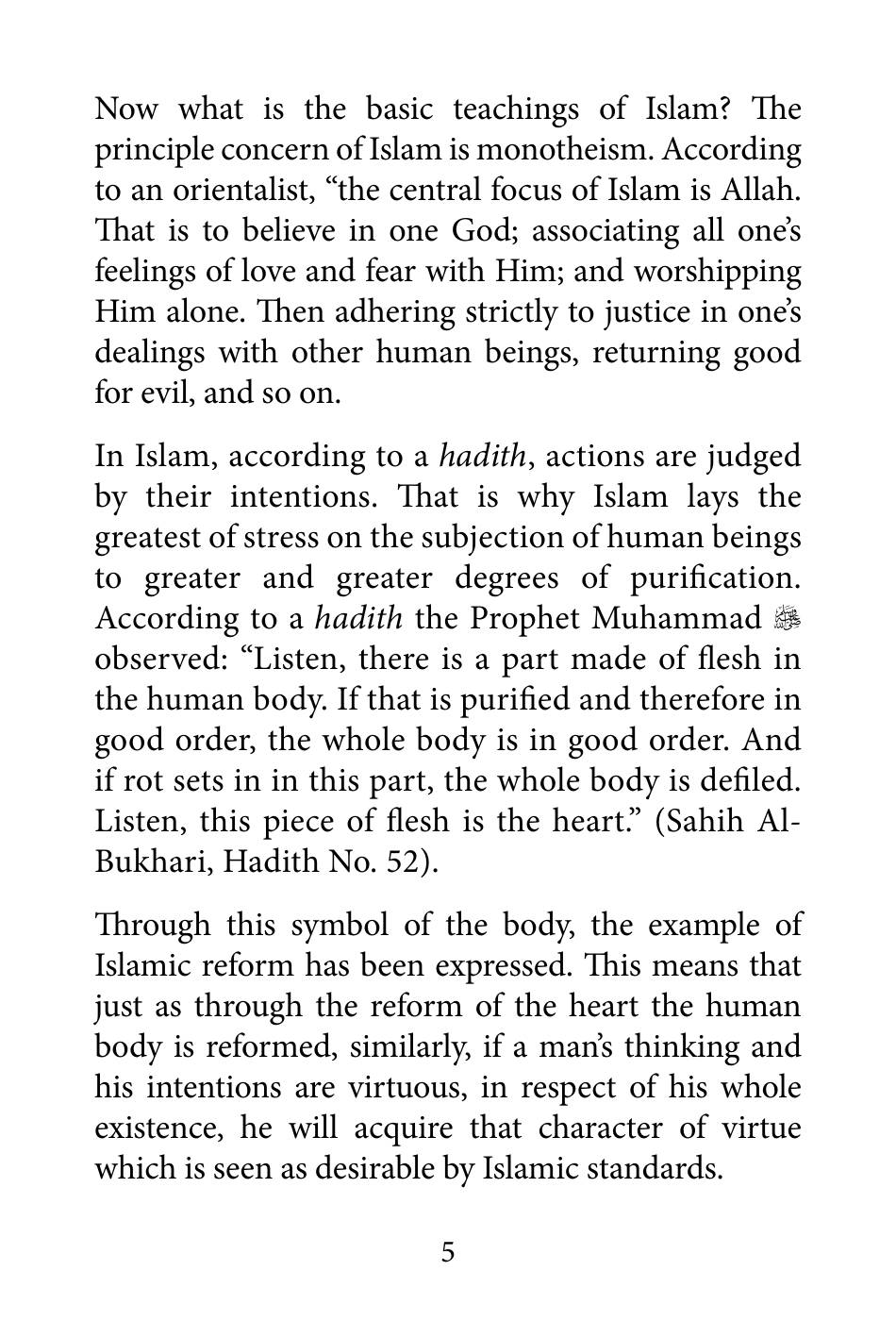 Now what is the basic teachings of Islam? The principle concern of Islam is monotheism. According to an orientalist, "the central focus of Islam is Allah. That is to believe in one God; associating all one's feelings of love and fear with Him; and worshipping Him alone. Then adhering strictly to justice in one's dealings with other human beings, returning good for evil, and so on.

In Islam, according to a hadith, actions are judged by their intentions. That is why Islam lays the greatest of stress on the subjection of human beings to greater and greater degrees of purification. According to a hadith the Prophet Muhammad ﷺ observed: "Listen, there is a part made of flesh in the human body. If that is purified and therefore in good order, the whole body is in good order. And if rot sets in in this part, the whole body is defiled. Listen, this piece of flesh is the heart." (Sahih Al-Bukhari, Hadith No. 52).

Through this symbol of the body, the example of Islamic reform has been expressed. This means that just as through the reform of the heart the human body is reformed, similarly, if a man's thinking and his intentions are virtuous, in respect of his whole existence, he will acquire that character of virtue which is seen as desirable by Islamic standards.

5